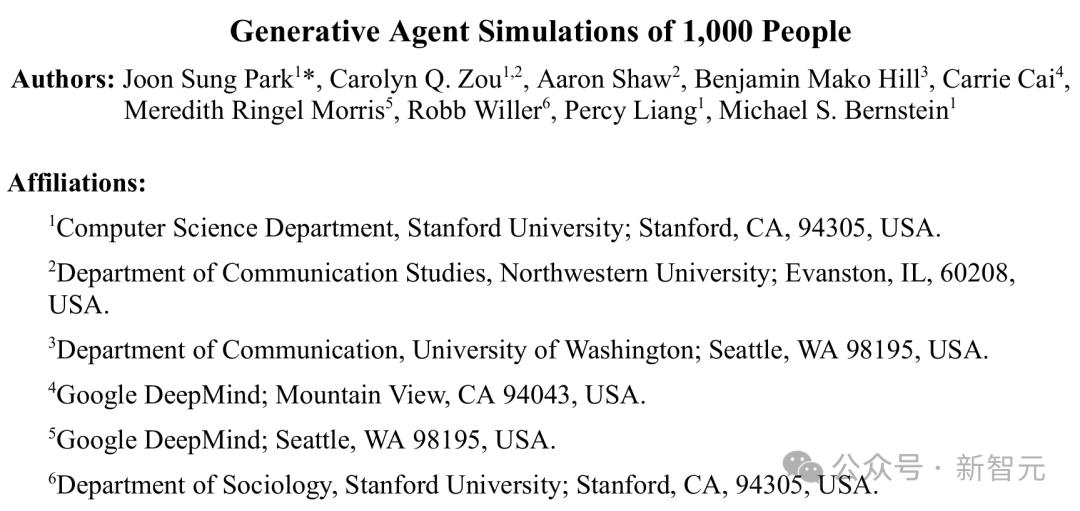 Generative Agent Simulations of 1,000 People

Authors: Joon Sung Park$^{1}$*, Carolyn Q. Zou$^{1,2}$, Aaron Shaw$^{2}$, Benjamin Mako Hill$^{3}$, Carrie Cai$^{4}$, Meredith Ringel Morris$^{5}$, Robb Willer$^{6}$, Percy Liang$^{1}$, Michael S. Bernstein$^{1}$

Affiliations:

$^{1}$Computer Science Department, Stanford University; Stanford, CA, 94305, USA.

$^{2}$Department of Communication Studies, Northwestern University; Evanston, IL, 60208, USA.

$^{3}$Department of Communication, University of Washington; Seattle, WA 98195, USA.

$^{4}$Google DeepMind; Mountain View, CA 94043, USA.

$^{5}$Google DeepMind; Seattle, WA 98195, USA.

$^{6}$Department of Sociology, Stanford University; Stanford, CA, 94305, USA.

公众号 · 新智元